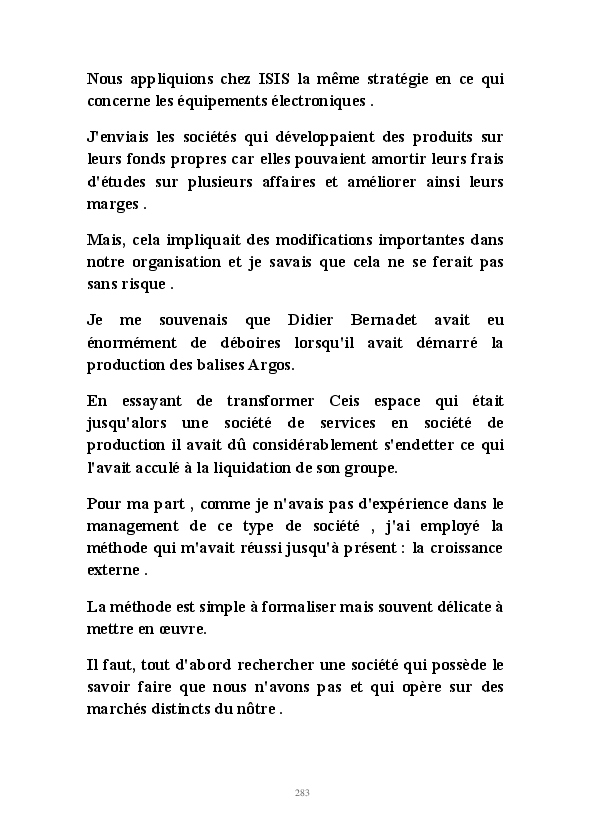 Nous appliquions chez ISIS la même stratégie en ce qui concerne les équipements électroniques .

J'enviais les sociétés qui développaient des produits sur leurs fonds propres car elles pouvaient amortir leurs frais d'études sur plusieurs affaires et améliorer ainsi leurs marges .

Mais, cela impliquait des modifications importantes dans notre organisation et je savais que cela ne se ferait pas sans risque .

Je me souvenais que Didier Bernadet avait eu énormément de déboires lorsqu'il avait démarré la production des balises Argos.

En essayant de transformer Ceis espace qui était jusqu'alors une société de services en société de production il avait dû considérablement s'endetter ce qui l'avait acculé à la liquidation de son groupe.

Pour ma part , comme je n'avais pas d'expérience dans le management de ce type de société , j'ai employé la méthode qui m'avait réussi jusqu'à présent : la croissance externe .

La méthode est simple à formaliser mais souvent délicate à mettre en œuvre.

Il faut, tout d'abord rechercher une société qui possède le savoir faire que nous n'avons pas et qui opère sur des marchés distincts du nôtre .

283